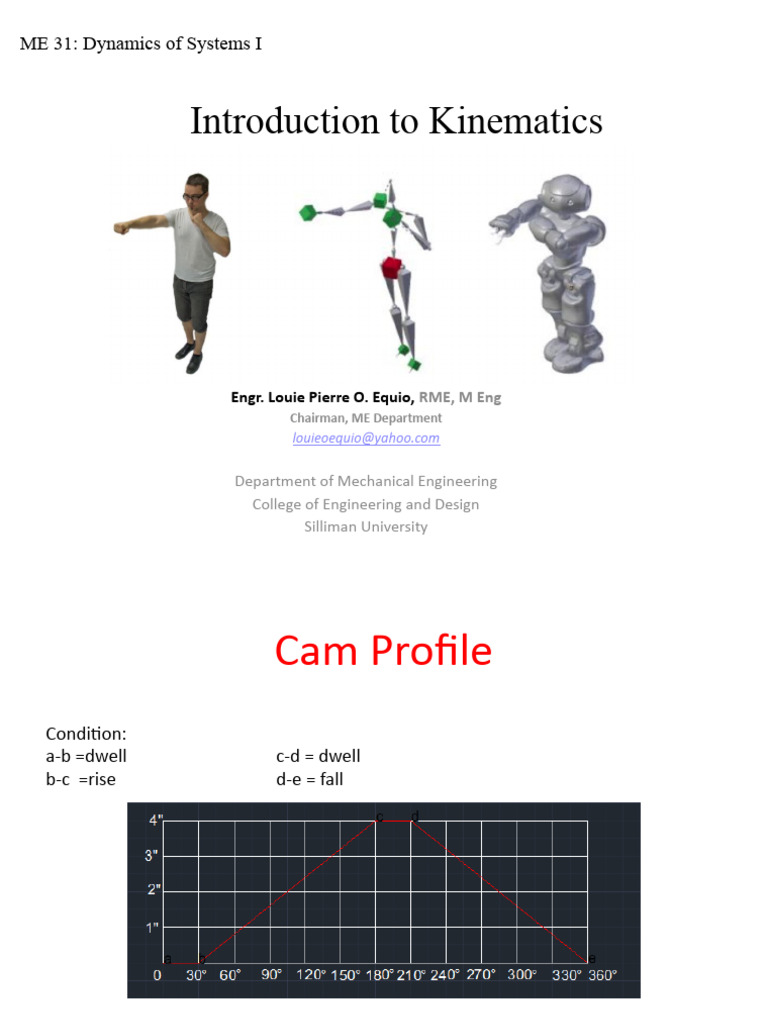 ME 31: Dynamics of Systems I

Introduction to Kinematics

Engr. Louie Pierre O. Equio, RME, M Eng
Chairman, ME Department
louieoequio@yahoo.com

Department of Mechanical Engineering
College of Engineering and Design
Silliman University

Cam Profile

Condition:
a-b =dwell
b-c =rise

c-d = dwell
d-e = fall

4"
3"
2"
1"
a b c d e
0 30° 60° 90° 120° 150° 180° 210° 240° 270° 300° 330° 360°